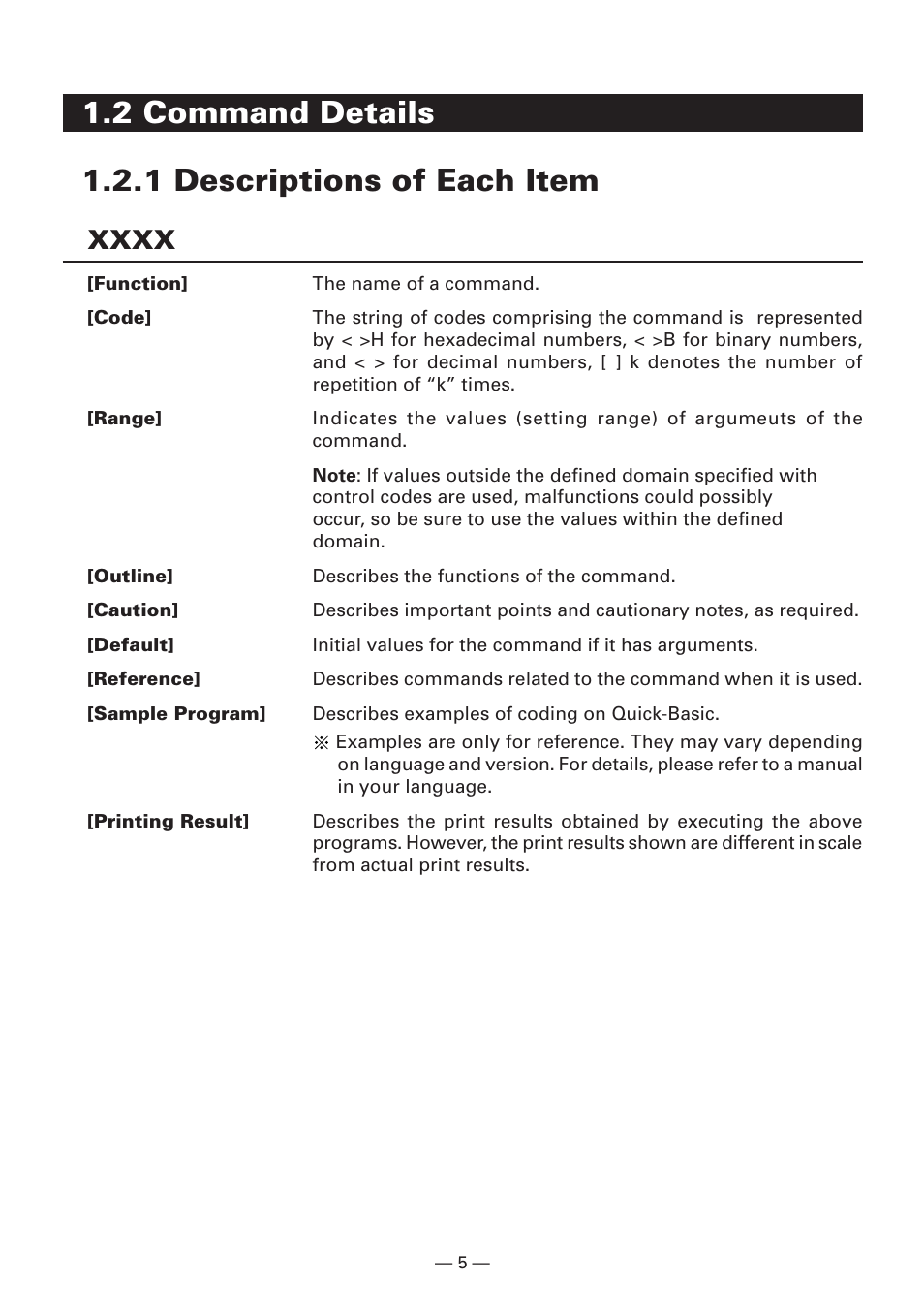 1.2 Command Details

1.2.1 Descriptions of Each Item

XXXX

[Function] The name of a command.

[Code] The string of codes comprising the command is represented by < >H for hexadecimal numbers, < >B for binary numbers, and < > for decimal numbers, [ ] k denotes the number of repetition of “k” times.

[Range] Indicates the values (setting range) of argumeuts of the command.

Note: If values outside the defined domain specified with control codes are used, malfunctions could possibly occur, so be sure to use the values within the defined domain.

[Outline] Describes the functions of the command.

[Caution] Describes important points and cautionary notes, as required.

[Default] Initial values for the command if it has arguments.

[Reference] Describes commands related to the command when it is used.

[Sample Program] Describes examples of coding on Quick-Basic.

※ Examples are only for reference. They may vary depending on language and version. For details, please refer to a manual in your language.

[Printing Result] Describes the print results obtained by executing the above programs. However, the print results shown are different in scale from actual print results.

— 5 —